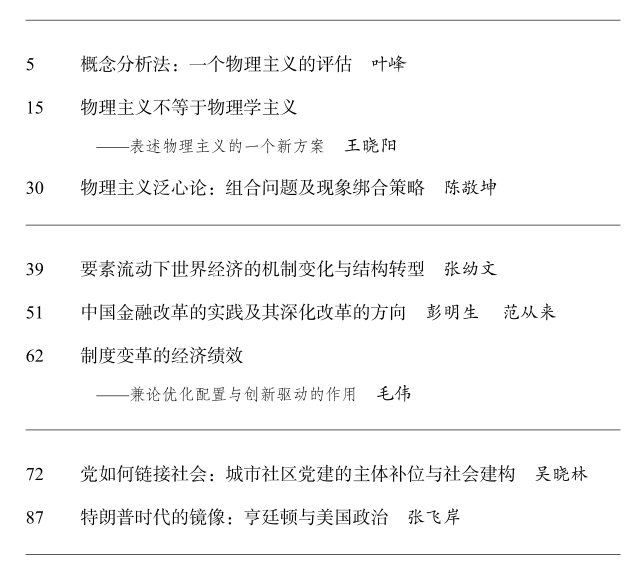 5 概念分析法：一个物理主义的评估 叶峰

15 物理主义不等于物理学主义

——表述物理主义的一个新方案 王晓阳

30 物理主义泛心论：组合问题及现象绑合策略 陈敬坤

39 要素流动下世界经济的机制变化与结构转型 张幼文

51 中国金融改革的实践及其深化改革的方向 彭明生 范从来

62 制度变革的经济绩效

——兼论优化配置与创新驱动的作用 毛伟

72 党如何链接社会：城市社区党建的主体补位与社会建构 吴晓林

87 特朗普时代的镜像：亨廷顿与美国政治 张飞岸